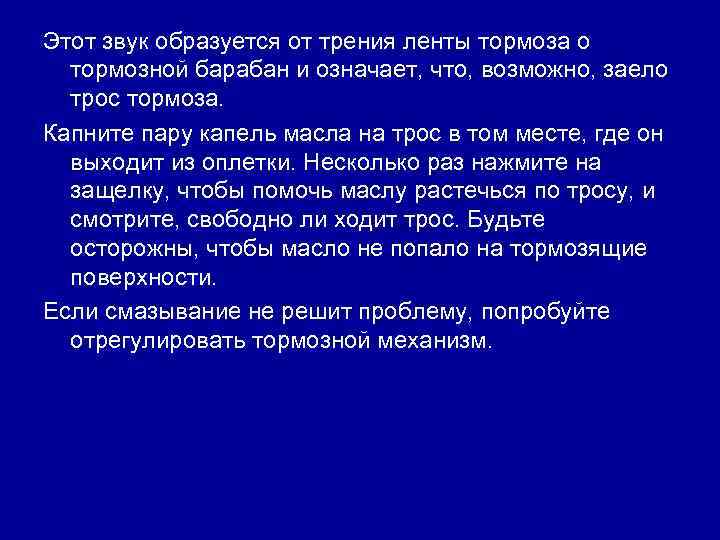 Этот звук образуется от трения ленты тормоза о тормозной барабан и означает, что, возможно, заело трос тормоза.

Капните пару капель масла на трос в том месте, где он выходит из оплетки. Несколько раз нажмите на защелку, чтобы помочь маслу растечься по тросу, и смотрите, свободно ли ходит трос. Будьте осторожны, чтобы масло не попало на тормозящие поверхности.

Если смазывание не решит проблему, попробуйте отрегулировать тормозной механизм.